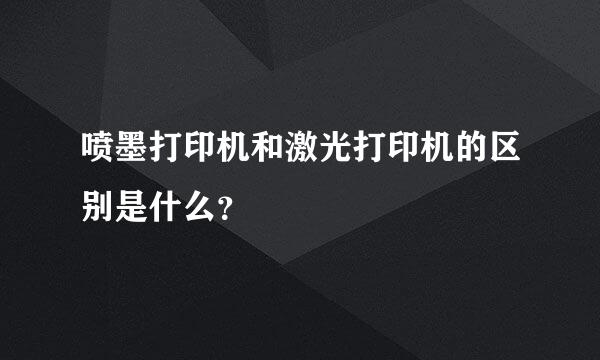 喷墨打印机和激光打印机的区别是什么?